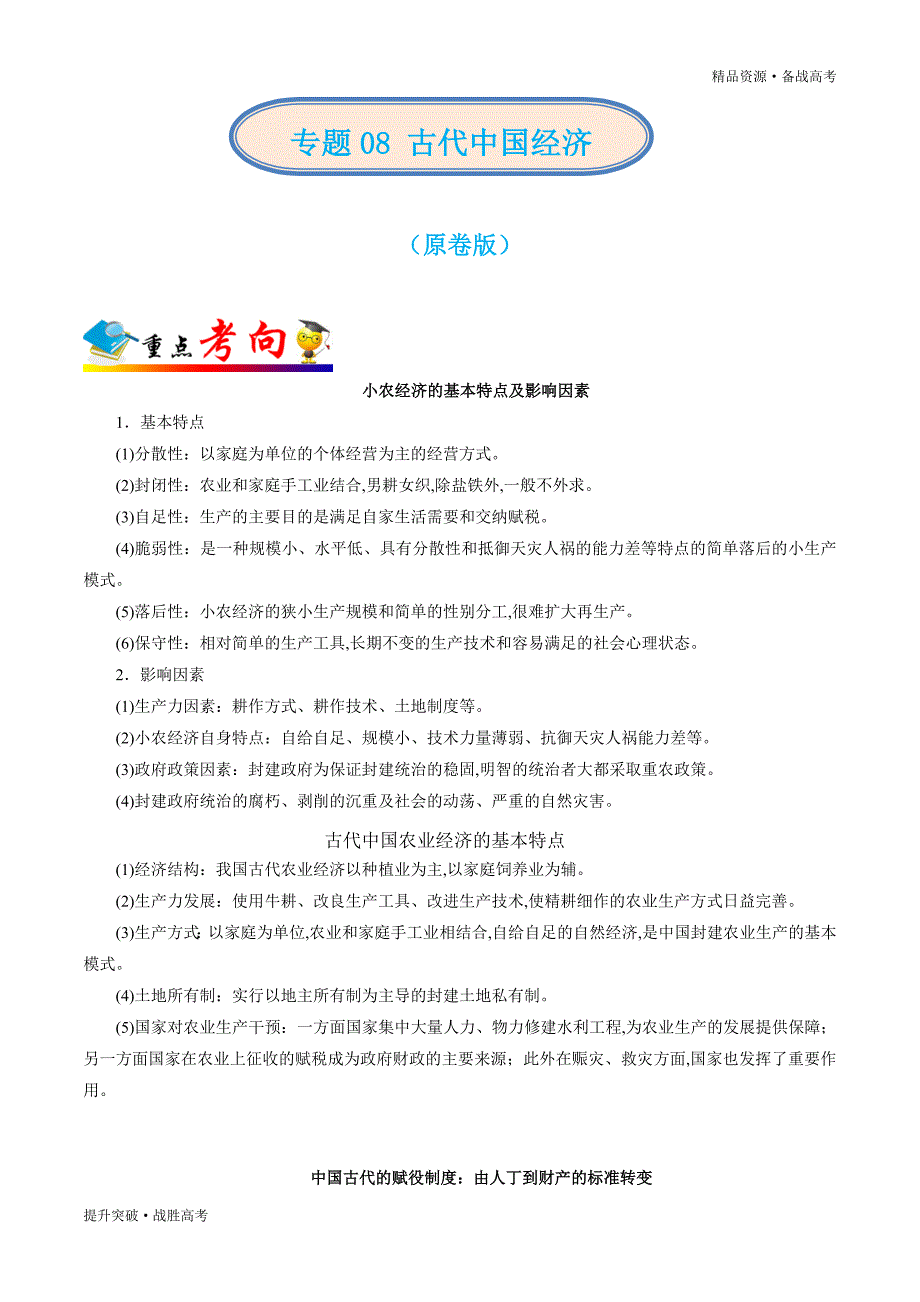 精品资源·备战高考

专题 08 古代中国经济

（原卷版）

重点考向

小农经济的基本特点及影响因素

1．基本特点

(1)分散性：以家庭为单位的个体经营为主的经营方式。

(2)封闭性：农业和家庭手工业结合,男耕女织,除盐铁外,一般不外求。

(3)自足性：生产的主要目的是满足自家生活需要和交纳赋税。

(4)脆弱性：是一种规模小、水平低、具有分散性和抵御天灾人祸的能力差等特点的简单落后的小生产模式。

(5)落后性：小农经济的狭小生产规模和简单的性别分工,很难扩大再生产。

(6)保守性：相对简单的生产工具,长期不变的生产技术和容易满足的社会心理状态。

2．影响因素

(1)生产力因素：耕作方式、耕作技术、土地制度等。

(2)小农经济自身特点：自给自足、规模小、技术力量薄弱、抗御天灾人祸能力差等。

(3)政府政策因素：封建政府为保证封建统治的稳固,明智的统治者大都采取重农政策。

(4)封建政府统治的腐朽、剥削的沉重及社会的动荡、严重的自然灾害。

古代中国农业经济的基本特点

(1)经济结构：我国古代农业经济以种植业为主,以家庭饲养业为辅。

(2)生产力发展：使用牛耕、改良生产工具、改进生产技术,使精耕细作的农业生产方式日益完善。

(3)生产方式:以家庭为单位,农业和家庭手工业相结合,自给自足的自然经济,是中国封建农业生产的基本模式。

(4)土地所有制：实行以地主所有制为主导的封建土地私有制。

(5)国家对农业生产干预：一方面国家集中大量人力、物力修建水利工程,为农业生产的发展提供保障；另一方面国家在农业上征收的赋税成为政府财政的主要来源；此外在赈灾、救灾方面,国家也发挥了重要作用。

中国古代的赋役制度：由人丁到财产的标准转变

提升突破·战胜高考